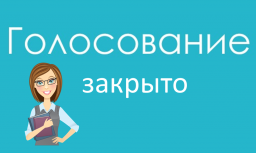 Голосование
закрыто